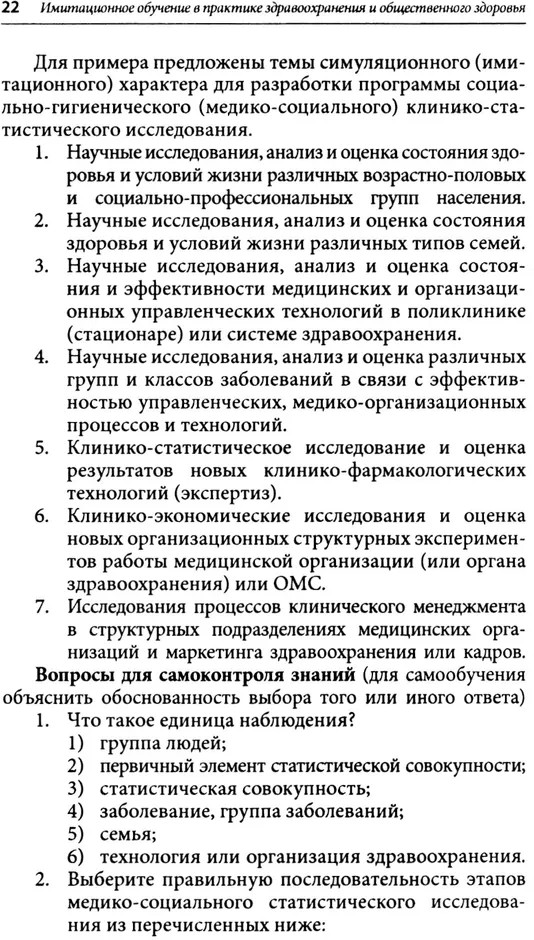 22 Имитационное обучение в практике здравоохранения и общественного здоровья

Для примера предложены темы симуляционного (имитационного) характера для разработки программы социально-гигиенического (медико-социального) клинико-статистического исследования.

1. Научные исследования, анализ и оценка состояния здоровья и условий жизни различных возрастно-половых и социально-профессиональных групп населения.
2. Научные исследования, анализ и оценка состояния здоровья и условий жизни различных типов семей.
3. Научные исследования, анализ и оценка состояния и эффективности медицинских и организационных управленческих технологий в поликлинике (стационаре) или системе здравоохранения.
4. Научные исследования, анализ и оценка различных групп и классов заболеваний в связи с эффективностью управленческих, медико-организационных процессов и технологий.
5. Клинико-статистическое исследование и оценка результатов новых клинико-фармакологических технологий (экспертиз).
6. Клинико-экономические исследования и оценка новых организационных структурных экспериментов работы медицинской организации (или органа здравоохранения) или ОМС.
7. Исследования процессов клинического менеджмента в структурных подразделениях медицинских организаций и маркетинга здравоохранения или кадров.

Вопросы для самоконтроля знаний (для самообучения объяснить обоснованность выбора того или иного ответа)

1. Что такое единица наблюдения?
1) группа людей;
2) первичный элемент статистической совокупности;
3) статистическая совокупность;
4) заболевание, группа заболеваний;
5) семья;
6) технология или организация здравоохранения.
2. Выберите правильную последовательность этапов медико-социального статистического исследования из перечисленных ниже: